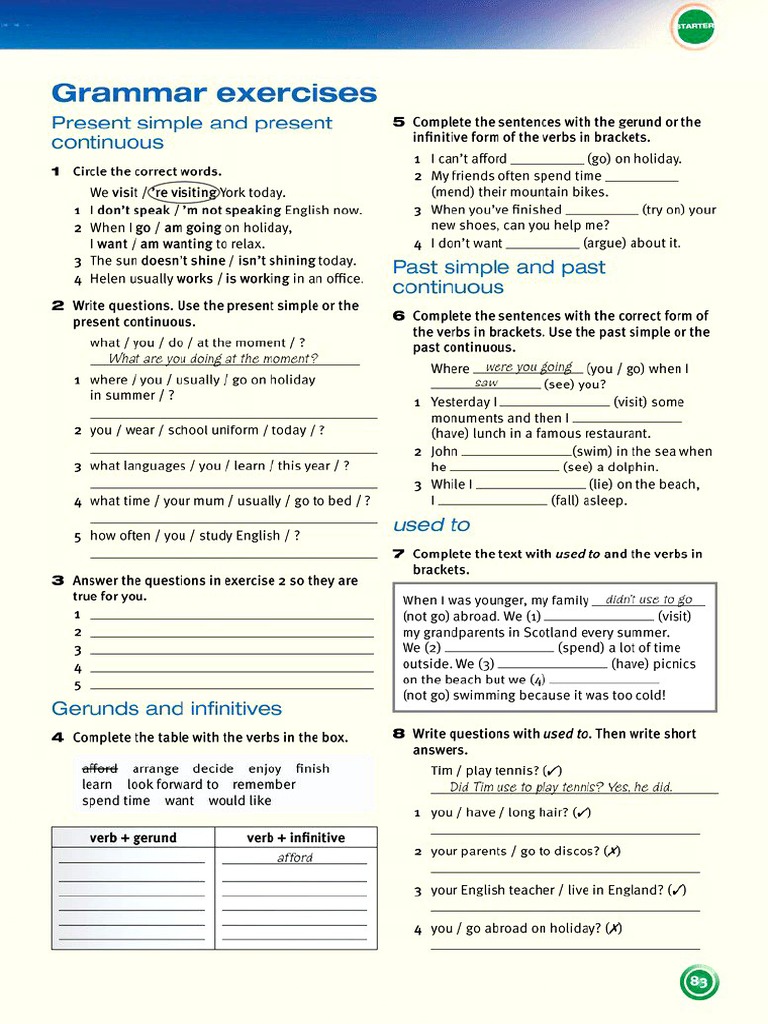 STARTER

Grammar exercises

Present simple and present continuous

1 Circle the correct words.

We visit / 're visiting York today.

1 I don't speak / 'm not speaking English now.

2 When I go / am going on holiday, I want / am wanting to relax.

3 The sun doesn't shine / isn't shining today.

4 Helen usually works / is working in an office.

2 Write questions. Use the present simple or the present continuous.

what / you / do / at the moment / ?
What are you doing at the moment?

1 where / you / usually / go on holiday in summer / ?
____

2 you / wear / school uniform / today / ?
____

3 what languages / you / learn / this year / ?
____

4 what time / your mum / usually / go to bed / ?
____

5 how often / you / study English / ?
____

3 Answer the questions in exercise 2 so they are true for you.

1 ____
2 ____
3 ____
4 ____
5 ____

Gerunds and infinitives

4 Complete the table with the verbs in the box.

afford arrange decide enjoy finish learn look forward to remember spend time want would like

| verb + gerund | verb + infinitive |
|---|---|
| ____ | afford |
| ____ | ____ |
| ____ | ____ |
| ____ | ____ |
| ____ | ____ |
| ____ | ____ |

5 Complete the sentences with the gerund or the infinitive form of the verbs in brackets.

1 I can't afford ____ (go) on holiday.

2 My friends often spend time ____ (mend) their mountain bikes.

3 When you've finished ____ (try on) your new shoes, can you help me?

4 I don't want ____ (argue) about it.

Past simple and past continuous

6 Complete the sentences with the correct form of the verbs in brackets. Use the past simple or the past continuous.

Where were you going (you / go) when I saw (see) you?

1 Yesterday I ____ (visit) some monuments and then I ____ (have) lunch in a famous restaurant.

2 John ____ (swim) in the sea when he ____ (see) a dolphin.

3 While I ____ (lie) on the beach, I ____ (fall) asleep.

used to

7 Complete the text with used to and the verbs in brackets.

When I was younger, my family didn't use to go (not go) abroad. We (1) ____ (visit) my grandparents in Scotland every summer. We (2) ____ (spend) a lot of time outside. We (3) ____ (have) picnics on the beach but we (4) ____ (not go) swimming because it was too cold!

8 Write questions with used to. Then write short answers.

Tim / play tennis? (✓)
Did Tim use to play tennis? Yes, he did.

1 you / have / long hair? (✓)
____

2 your parents / go to discos? (✗)
____

3 your English teacher / live in England? (✓)
____

4 you / go abroad on holiday? (✗)
____

83